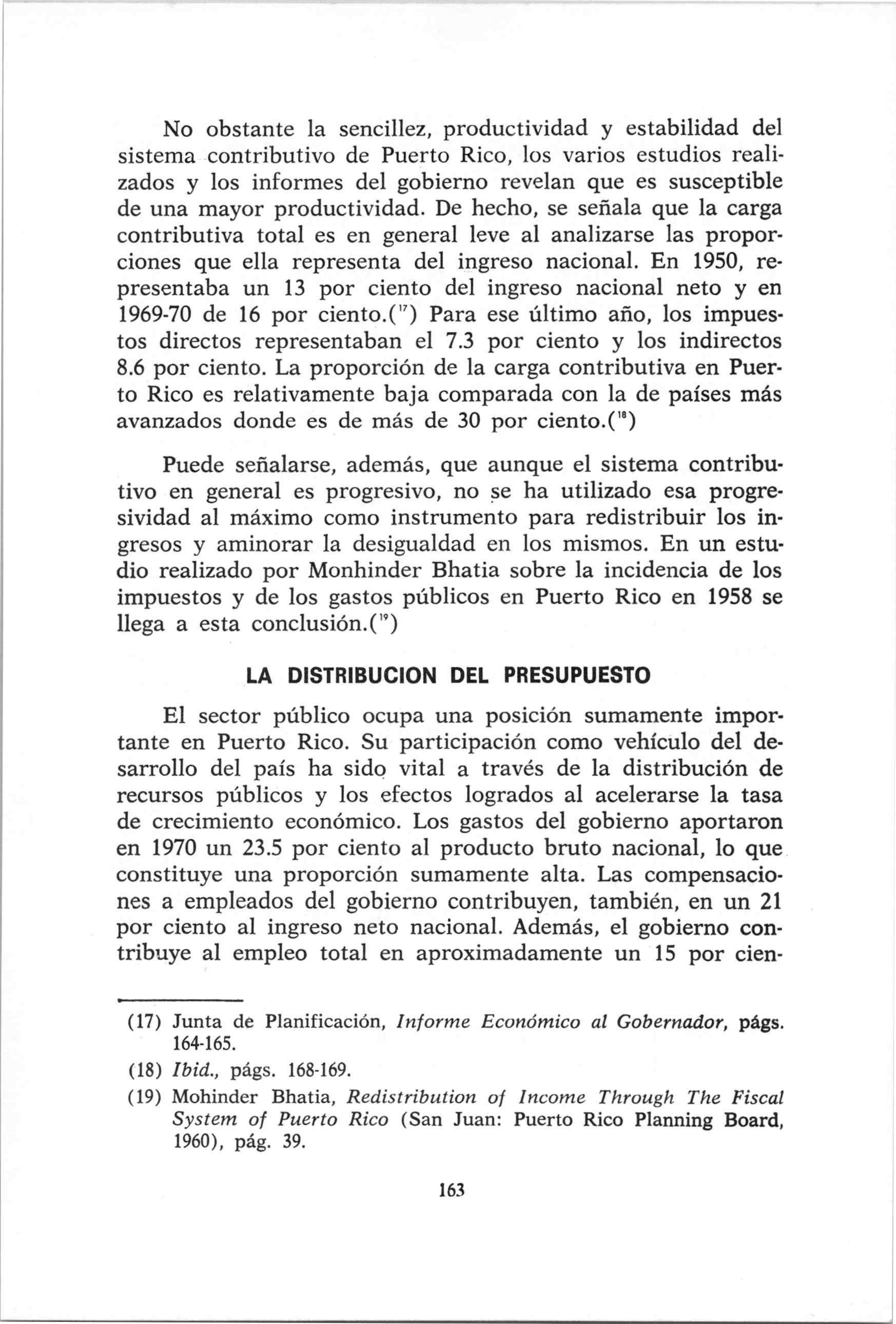 No obstante la sencillez, productividad y estabilidad del sistema contributivo de Puerto Rico, los varios estudios realizados y los informes del gobierno revelan que es susceptible de una mayor productividad. De hecho, se señala que la carga contributiva total es en general leve al analizarse las proporciones que ella representa del ingreso nacional. En 1950, representaba un 13 por ciento del ingreso nacional neto y en 1969-70 de 16 por ciento.($^{17}$) Para ese último año, los impuestos directos representaban el 7.3 por ciento y los indirectos 8.6 por ciento. La proporción de la carga contributiva en Puerto Rico es relativamente baja comparada con la de países más avanzados donde es de más de 30 por ciento.($^{18}$)

Puede señalarse, además, que aunque el sistema contributivo en general es progresivo, no se ha utilizado esa progresividad al máximo como instrumento para redistribuir los ingresos y aminorar la desigualdad en los mismos. En un estudio realizado por Monhinder Bhatia sobre la incidencia de los impuestos y de los gastos públicos en Puerto Rico en 1958 se llega a esta conclusión.($^{19}$)

LA DISTRIBUCION DEL PRESUPUESTO

El sector público ocupa una posición sumamente importante en Puerto Rico. Su participación como vehículo del desarrollo del país ha sido vital a través de la distribución de recursos públicos y los efectos logrados al acelerarse la tasa de crecimiento económico. Los gastos del gobierno aportaron en 1970 un 23.5 por ciento al producto bruto nacional, lo que constituye una proporción sumamente alta. Las compensaciones a empleados del gobierno contribuyen, también, en un 21 por ciento al ingreso neto nacional. Además, el gobierno contribuye al empleo total en aproximadamente un 15 por cien-

(17) Junta de Planificación, Informe Económico al Gobernador, págs. 164-165.

(18) Ibid., págs. 168-169.

(19) Mohinder Bhatia, Redistribution of Income Through The Fiscal System of Puerto Rico (San Juan: Puerto Rico Planning Board, 1960), pág. 39.

163